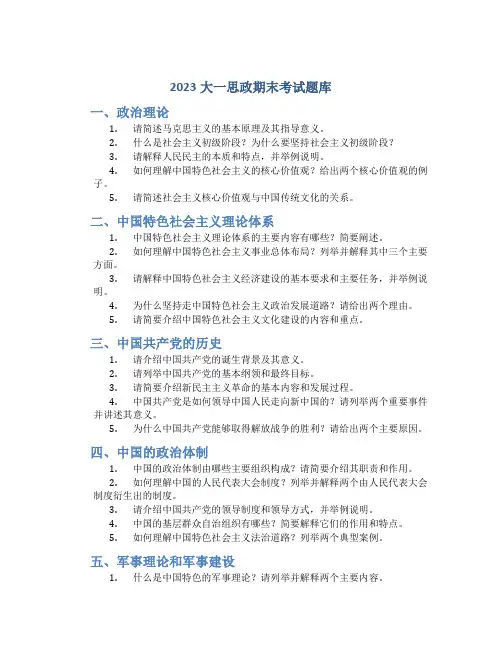 2023 大一思政期末考试题库

一、政治理论

1. 请简述马克思主义的基本原理及其指导意义。
2. 什么是社会主义初级阶段？为什么要坚持社会主义初级阶段？
3. 请解释人民民主的本质和特点，并举例说明。
4. 如何理解中国特色社会主义的核心价值观？给出两个核心价值观的例子。
5. 请简述社会主义核心价值观与中国传统文化的关系。

二、中国特色社会主义理论体系

1. 中国特色社会主义理论体系的主要内容有哪些？简要阐述。
2. 如何理解中国特色社会主义事业总体布局？列举并解释其中三个主要方面。
3. 请解释中国特色社会主义经济建设的基本要求和主要任务，并举例说明。
4. 为什么坚持走中国特色社会主义政治发展道路？请给出两个理由。
5. 请简要介绍中国特色社会主义文化建设的内容和重点。

三、中国共产党的历史

1. 请介绍中国共产党的诞生背景及其意义。
2. 请列举中国共产党的基本纲领和最终目标。
3. 请简要介绍新民主主义革命的基本内容和发展过程。
4. 中国共产党是如何领导中国人民走向新中国的？请列举两个重要事件并讲述其意义。
5. 为什么中国共产党能够取得解放战争的胜利？请给出两个主要原因。

四、中国的政治体制

1. 中国的政治体制由哪些主要组织构成？请简要介绍其职责和作用。
2. 如何理解中国的人民代表大会制度？列举并解释两个由人民代表大会制度衍生出的制度。
3. 请介绍中国共产党的领导制度和领导方式，并举例说明。
4. 中国的基层群众自治组织有哪些？简要解释它们的作用和特点。
5. 如何理解中国特色社会主义法治道路？列举两个典型案例。

五、军事理论和军事建设

1. 什么是中国特色的军事理论？请列举并解释两个主要内容。